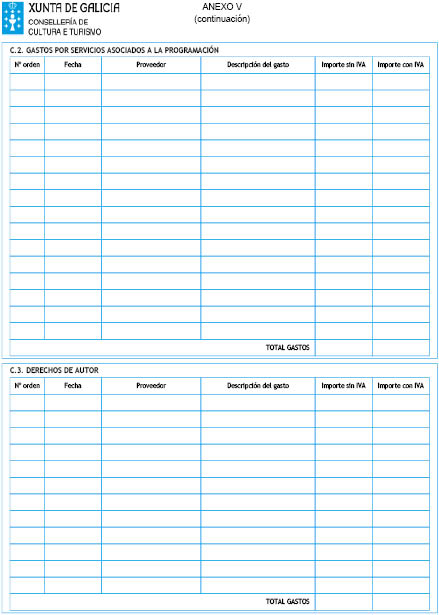 XUNTA DE GALICIA
CONSELLERÍA DE
CULTURA E TURISMO

ANEXO V
(continuación)

C.2. GASTOS POR SERVICIOS ASOCIADOS A LA PROGRAMACIÓN

| Nº orden | Fecha | Proveedor | Descripción del gasto | Importe sin IVA | Importe con IVA |
|---|---|---|---|---|---|
| | | | | | |
| | | | | | |
| | | | | | |
| | | | | | |
| | | | | | |
| | | | | | |
| | | | | | |
| | | | | | |
| | | | | | |
| | | | | | |
| | | | | | |
| | | | | | |
| | | | | | |
| | | | | | |
| | | | | | |
| | | | | | |
| | | | TOTAL GASTOS | | |

C.3. DERECHOS DE AUTOR

| Nº orden | Fecha | Proveedor | Descripción del gasto | Importe sin IVA | Importe con IVA |
|---|---|---|---|---|---|
| | | | | | |
| | | | | | |
| | | | | | |
| | | | | | |
| | | | | | |
| | | | | | |
| | | | | | |
| | | | | | |
| | | | | | |
| | | | | | |
| | | | | | |
| | | | | | |
| | | | TOTAL GASTOS | | |